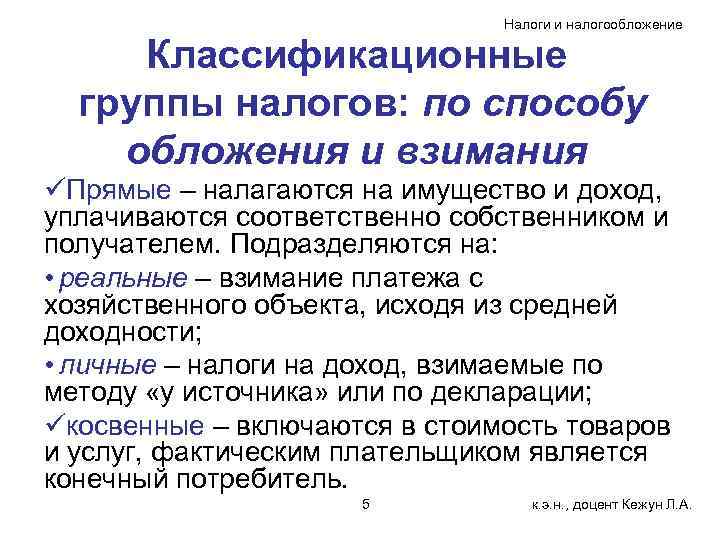 Налоги и налогообложение

Классификационные группы налогов: по способу обложения и взимания

✓Прямые – налагаются на имущество и доход, уплачиваются соответственно собственником и получателем. Подразделяются на:

• реальные – взимание платежа с хозяйственного объекта, исходя из средней доходности;

• личные – налоги на доход, взимаемые по методу «у источника» или по декларации;

✓косвенные – включаются в стоимость товаров и услуг, фактическим плательщиком является конечный потребитель.

5

к.э.н., доцент Кежун Л.А.